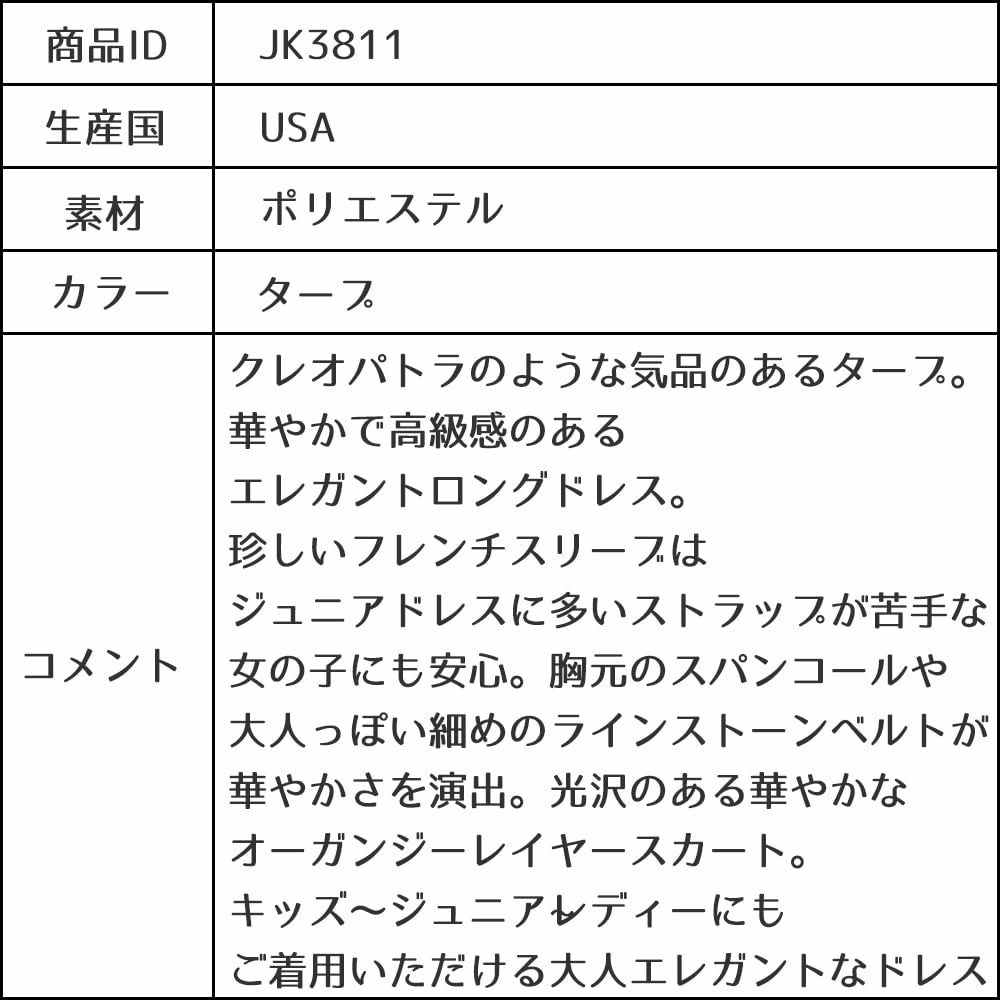 | 商品ID | JK3811 |
|---|---|
| 生産国 | USA |
| 素材 | ポリエステル |
| カラー | タープ |
| コメント | クレオパトラのような気品のあるタープ。華やかで高級感のあるエレガントロングドレス。珍しいフレンチスリーブはジュニアドレスに多いストラップが苦手な女の子にも安心。胸元のスパンコールや大人っぽい細めのラインストーンベルトが華やかさを演出。光沢のある華やかなオーガンジーレイヤースカート。キッズ～ジュニアレディーにもご着用いただける大人エレガントなドレス |